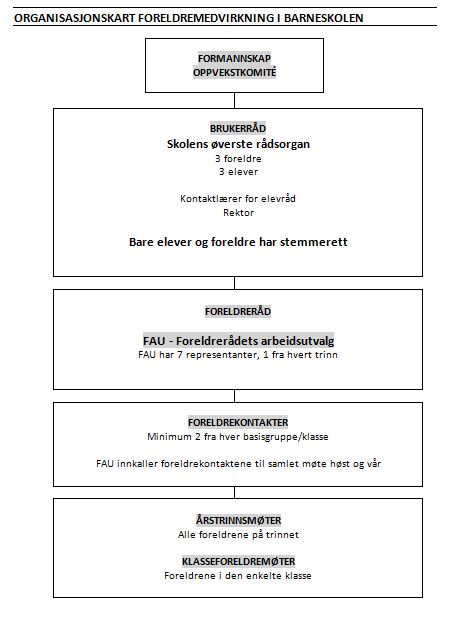 ORGANISASJONSKART FORELDREMEDVIRKNING I BARNESKOLEN

FORMANNSKAP
OPPVEKSTKOMITÉ

BRUKERRÅD
Skolens øverste rådsorgan
3 foreldre
3 elever

Kontaktlærer for elevråd
Rektor

Bare elever og foreldre har stemmerett

FORELDRERÅD

FAU - Foreldrerådets arbeidsutvalg
FAU har 7 representanter, 1 fra hvert trinn

FORELDREKONTAKTER
Minimum 2 fra hver basisgruppe/klasse

FAU innkaller foreldrekontaktene til samlet møte høst og vår

ÅRSTRINNSMØTER
Alle foreldrene på trinnet

KLASSEFORELDREMØTER
Foreldrene i den enkelte klasse